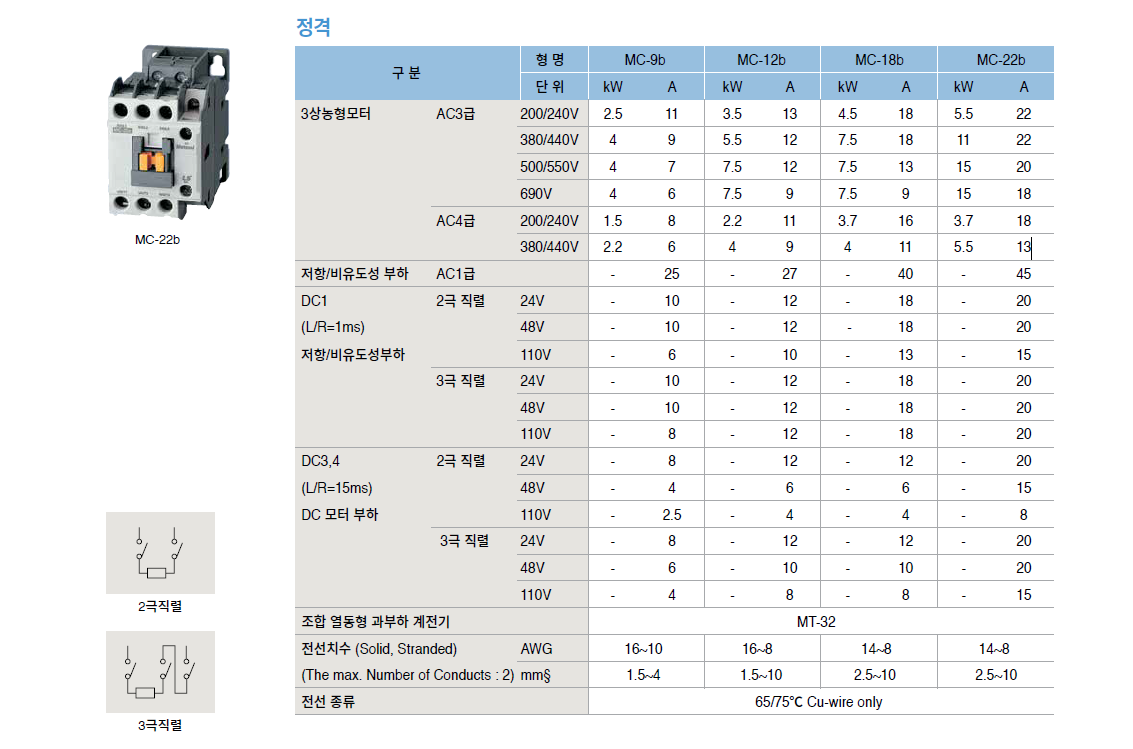 MC-22b

2극직렬

3극직렬

정격

| 구 분 | | 형 명 | MC-9b | | MC-12b | | MC-18b | | MC-22b | |
|---|---|---|---|---|---|---|---|---|---|---|
| | | 단 위 | kW | A | kW | A | kW | A | kW | A |
| 3상농형모터 | AC3급 | 200/240V | 2.5 | 11 | 3.5 | 13 | 4.5 | 18 | 5.5 | 22 |
| | | 380/440V | 4 | 9 | 5.5 | 12 | 7.5 | 18 | 11 | 22 |
| | | 500/550V | 4 | 7 | 7.5 | 12 | 7.5 | 13 | 15 | 20 |
| | | 690V | 4 | 6 | 7.5 | 9 | 7.5 | 9 | 15 | 18 |
| | AC4급 | 200/240V | 1.5 | 8 | 2.2 | 11 | 3.7 | 16 | 3.7 | 18 |
| | | 380/440V | 2.2 | 6 | 4 | 9 | 4 | 11 | 5.5 | 13 |
| 저항/비유도성 부하 | AC1급 | | - | 25 | - | 27 | - | 40 | - | 45 |
| DC1 | 2극 직렬 | 24V | - | 10 | - | 12 | - | 18 | - | 20 |
| (L/R=1ms) | | 48V | - | 10 | - | 12 | - | 18 | - | 20 |
| 저항/비유도성부하 | | 110V | - | 6 | - | 10 | - | 13 | - | 15 |
| | 3극 직렬 | 24V | - | 10 | - | 12 | - | 18 | - | 20 |
| | | 48V | - | 10 | - | 12 | - | 18 | - | 20 |
| | | 110V | - | 8 | - | 12 | - | 18 | - | 20 |
| DC3,4 | 2극 직렬 | 24V | - | 8 | - | 12 | - | 12 | - | 20 |
| (L/R=15ms) | | 48V | - | 4 | - | 6 | - | 6 | - | 15 |
| DC 모터 부하 | | 110V | - | 2.5 | - | 4 | - | 4 | - | 8 |
| | 3극 직렬 | 24V | - | 8 | - | 12 | - | 12 | - | 20 |
| | | 48V | - | 6 | - | 10 | - | 10 | - | 20 |
| | | 110V | - | 4 | - | 8 | - | 8 | - | 15 |
| 조합 열동형 과부하 계전기 | | | MT-32 | | | | | | | |
| 전선치수 (Solid, Stranded) | | AWG | 16~10 | | 16~8 | | 14~8 | | 14~8 | |
| (The max. Number of Conducts : 2) | | mm§ | 1.5~4 | | 1.5~10 | | 2.5~10 | | 2.5~10 | |
| 전선 종류 | | | 65/75℃ Cu-wire only | | | | | | | |